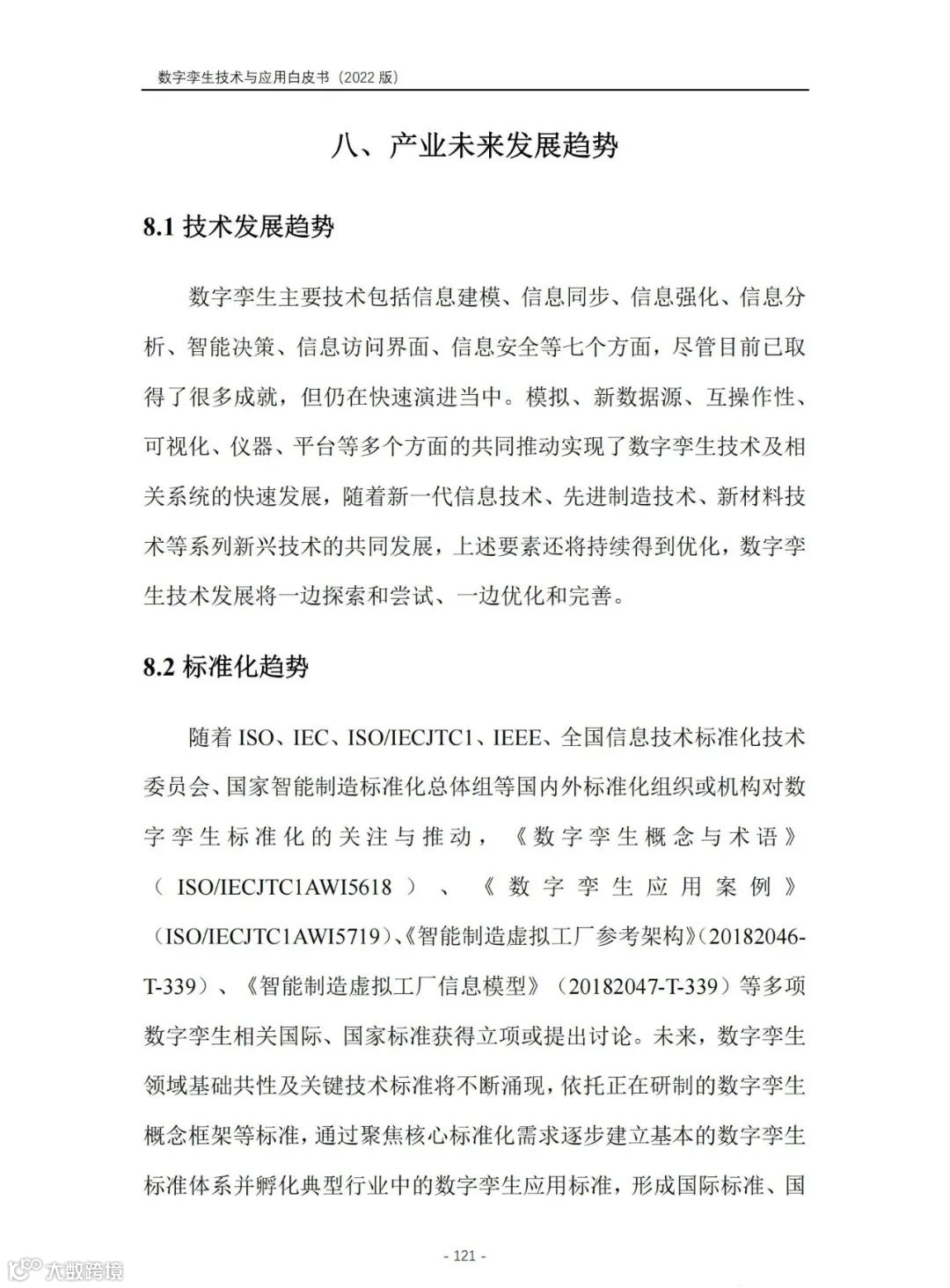 数字孪生技术与应用白皮书（2022 版）

八、产业未来发展趋势

8.1 技术发展趋势

数字孪生主要技术包括信息建模、信息同步、信息强化、信息分析、智能决策、信息访问界面、信息安全等七个方面，尽管目前已取得了很多成就，但仍在快速演进当中。模拟、新数据源、互操作性、可视化、仪器、平台等多个方面的共同推动实现了数字孪生技术及相关系统的快速发展，随着新一代信息技术、先进制造技术、新材料技术等系列新兴技术的共同发展，上述要素还将持续得到优化，数字孪生技术发展将一边探索和尝试、一边优化和完善。

8.2 标准化趋势

随着 ISO、IEC、ISO/IECJTC1、IEEE、全国信息技术标准化技术委员会、国家智能制造标准化总体组等国内外标准化组织或机构对数字孪生标准化的关注与推动，《数字孪生概念与术语》（ISO/IECJTC1AWI5618）、《数字孪生应用案例》（ISO/IECJTC1AWI5719）、《智能制造虚拟工厂参考架构》（20182046-T-339）、《智能制造虚拟工厂信息模型》（20182047-T-339）等多项数字孪生相关国际、国家标准获得立项或提出讨论。未来，数字孪生领域基础共性及关键技术标准将不断涌现，依托正在研制的数字孪生概念框架等标准，通过聚焦核心标准化需求逐步建立基本的数字孪生标准体系并孵化典型行业中的数字孪生应用标准，形成国际标准、国

- 121 -

大数跨境